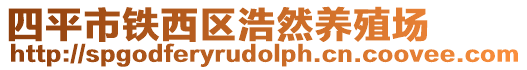 四平市铁西区浩然养殖场
http://spgodferyrudolph.cn.coovee.com